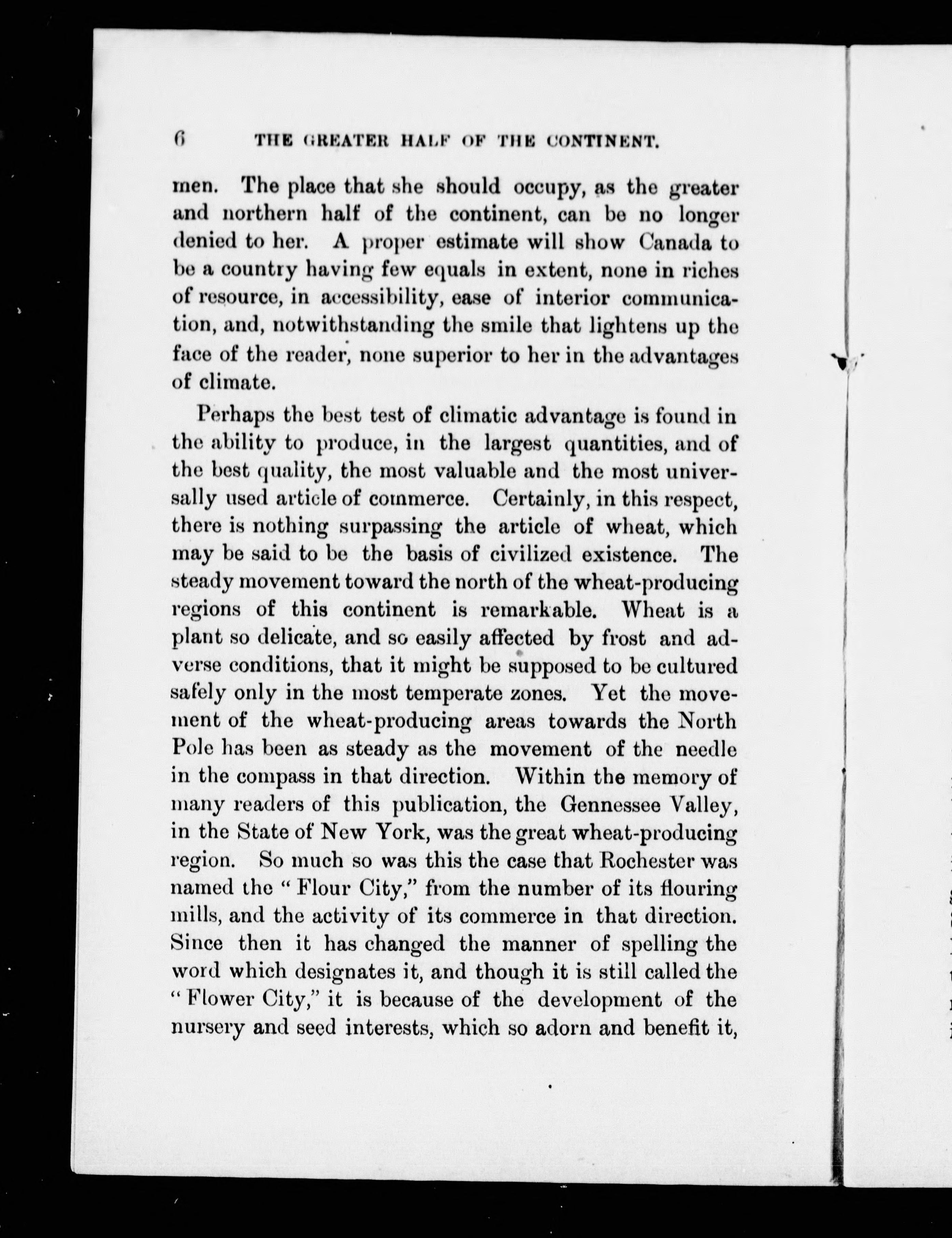 6 THE GREATER HALF OF THE CONTINENT.

men. The place that she should occupy, as the greater and northern half of the continent, can be no longer denied to her. A proper estimate will show Canada to be a country having few equals in extent, none in riches of resource, in accessibility, ease of interior communication, and, notwithstanding the smile that lightens up the face of the reader, none superior to her in the advantages of climate.

Perhaps the best test of climatic advantage is found in the ability to produce, in the largest quantities, and of the best quality, the most valuable and the most universally used article of commerce. Certainly, in this respect, there is nothing surpassing the article of wheat, which may be said to be the basis of civilized existence. The steady movement toward the north of the wheat-producing regions of this continent is remarkable. Wheat is a plant so delicate, and so easily affected by frost and adverse conditions, that it might be supposed to be cultured safely only in the most temperate zones. Yet the movement of the wheat-producing areas towards the North Pole has been as steady as the movement of the needle in the compass in that direction. Within the memory of many readers of this publication, the Gennessee Valley, in the State of New York, was the great wheat-producing region. So much so was this the case that Rochester was named the "Flour City," from the number of its flouring mills, and the activity of its commerce in that direction. Since then it has changed the manner of spelling the word which designates it, and though it is still called the "Flower City," it is because of the development of the nursery and seed interests, which so adorn and benefit it,